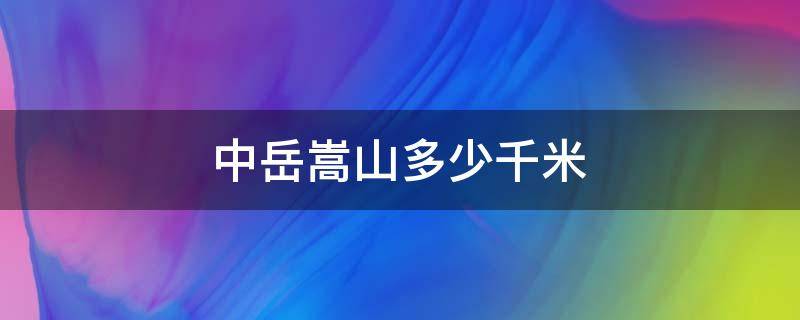 中岳嵩山多少千米